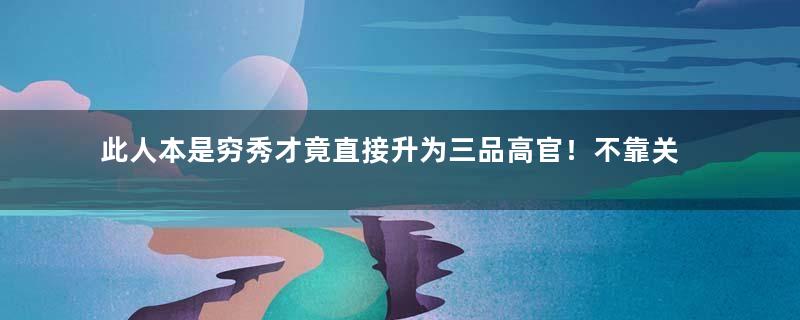 此人本是穷秀才竟直接升为三品高官！不靠关